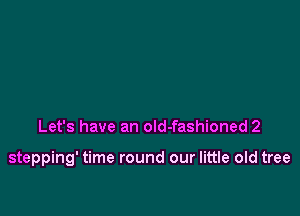 Let's have an old-fashioned 2

stepping' time round our little old tree